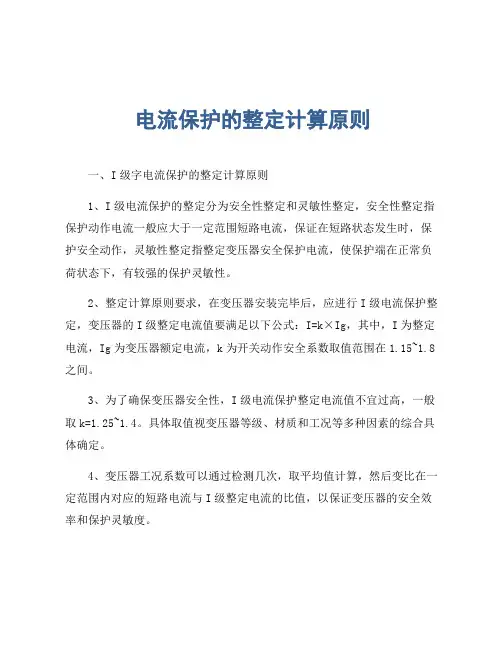 电流保护的整定计算原则

一、I 级字电流保护的整定计算原则

1、I 级电流保护的整定分为安全性整定和灵敏性整定，安全性整定指保护动作电流一般应大于一定范围短路电流，保证在短路状态发生时，保护安全动作，灵敏性整定指整定变压器安全保护电流，使保护端在正常负荷状态下，有较强的保护灵敏性。

2、整定计算原则要求，在变压器安装完毕后，应进行 I 级电流保护整定，变压器的 I 级整定电流值要满足以下公式：I=k×Ig，其中，I 为整定电流，Ig 为变压器额定电流，k 为开关动作安全系数取值范围在 1.15~1.8 之间。

3、为了确保变压器安全性，I 级电流保护整定电流值不宜过高，一般取 k=1.25~1.4。具体取值视变压器等级、材质和工况等多种因素的综合具体确定。

4、变压器工况系数可以通过检测几次，取平均值计算，然后变比在一定范围内对应的短路电流与 I 级整定电流的比值，以保证变压器的安全效率和保护灵敏度。